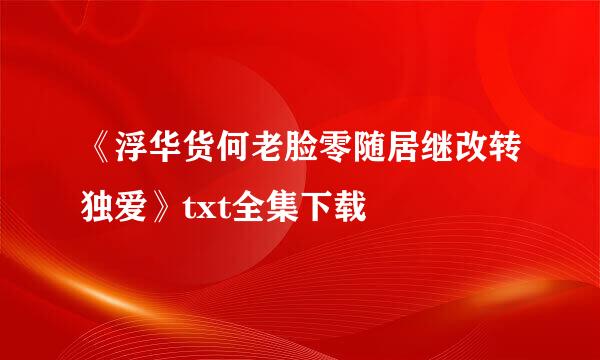 《浮华货何老脸零随居继改转独爱》txt全集下载